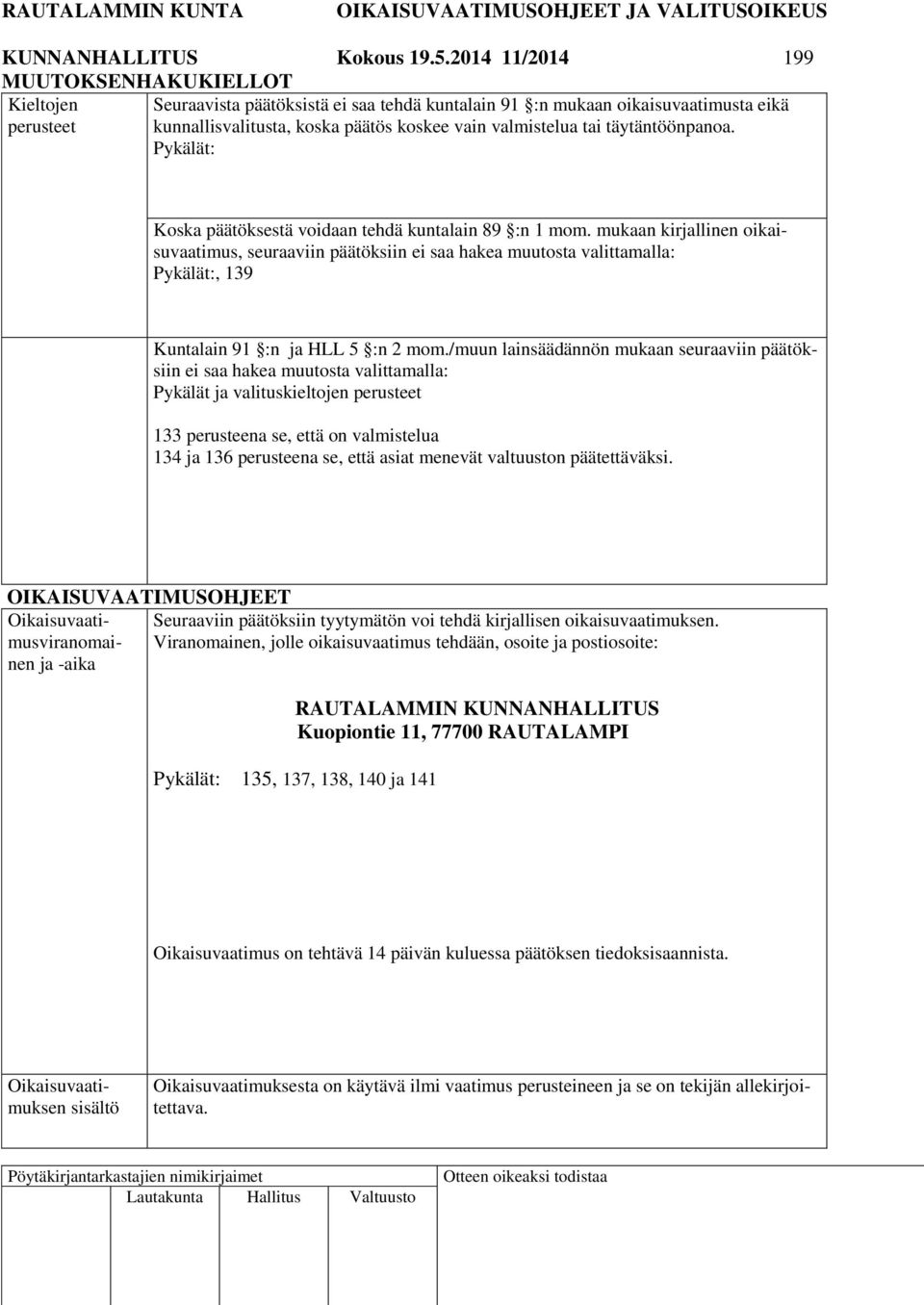 RAUTALAMMIN KUNTA OIKAISUVAATIMUSOHJEET JA VALITUSOIKEUS

KUNNANHALLITUS Kokous 19.5.2014 11/2014 199

MUUTOKSENHAKUKIELLOT

Kieltojen perusteet

Seuraavista päätöksistä ei saa tehdä kuntalain 91 §:n mukaan oikaisuvaatimusta eikä kunnallisvalitusta, koska päätös koskee vain valmistelua tai täytäntöönpanoa.
Pykälät:

Koska päätöksestä voidaan tehdä kuntalain 89 §:n 1 mom. mukaan kirjallinen oikaisuvaatimus, seuraaviin päätöksiin ei saa hakea muutosta valittamalla:
Pykälät:, 139

Kuntalain 91 §:n ja HLL 5 §:n 2 mom./muun lainsäädännön mukaan seuraaviin päätöksiin ei saa hakea muutosta valittamalla:
Pykälät ja valituskieltojen perusteet

133 perusteena se, että on valmistelua
134 ja 136 perusteena se, että asiat menevät valtuuston päätettäväksi.

OIKAISUVAATIMUSOHJEET

Oikaisuvaatimusviranomainen ja -aika

Seuraaviin päätöksiin tyytymätön voi tehdä kirjallisen oikaisuvaatimuksen.
Viranomainen, jolle oikaisuvaatimus tehdään, osoite ja postiosoite:

RAUTALAMMIN KUNNANHALLITUS
Kuopiontie 11, 77700 RAUTALAMPI

Pykälät: 135, 137, 138, 140 ja 141

Oikaisuvaatimus on tehtävä 14 päivän kuluessa päätöksen tiedoksisaannista.

Oikaisuvaatimuksen sisältö

Oikaisuvaatimuksesta on käytävä ilmi vaatimus perusteineen ja se on tekijän allekirjoitettava.

Pöytäkirjantarkastajien nimikirjaimet
Lautakunta Hallitus Valtuusto
Otteen oikeaksi todistaa